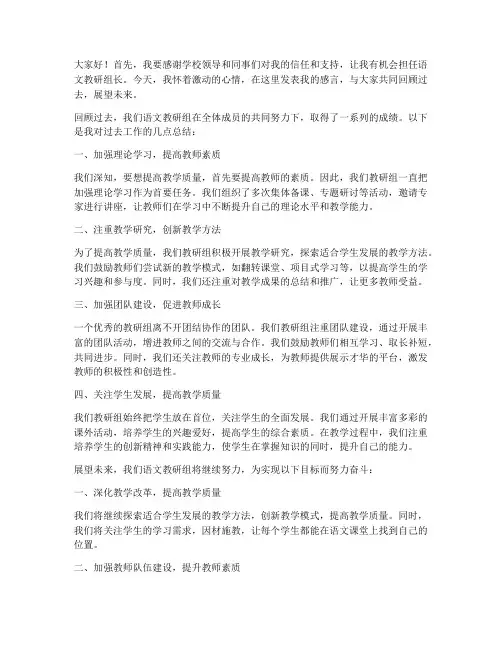 大家好！首先，我要感谢学校领导和同事们对我的信任和支持，让我有机会担任语文教研组长。今天，我怀着激动的心情，在这里发表我的感言，与大家共同回顾过去，展望未来。

回顾过去，我们语文教研组在全体成员的共同努力下，取得了一系列的成绩。以下是我对过去工作的几点总结：

一、加强理论学习，提高教师素质

我们深知，要想提高教学质量，首先要提高教师的素质。因此，我们教研组一直把加强理论学习作为首要任务。我们组织了多次集体备课、专题研讨等活动，邀请专家进行讲座，让教师们在学习中不断提升自己的理论水平和教学能力。

二、注重教学研究，创新教学方法

为了提高教学质量，我们教研组积极开展教学研究，探索适合学生发展的教学方法。我们鼓励教师们尝试新的教学模式，如翻转课堂、项目式学习等，以提高学生的学习兴趣和参与度。同时，我们还注重对教学成果的总结和推广，让更多教师受益。

三、加强团队建设，促进教师成长

一个优秀的教研组离不开团结协作的团队。我们教研组注重团队建设，通过开展丰富的团队活动，增进教师之间的交流与合作。我们鼓励教师们相互学习、取长补短，共同进步。同时，我们还关注教师的专业成长，为教师提供展示才华的平台，激发教师的积极性和创造性。

四、关注学生发展，提高教学质量

我们教研组始终把学生放在首位，关注学生的全面发展。我们通过开展丰富多彩的课外活动，培养学生的兴趣爱好，提高学生的综合素质。在教学过程中，我们注重培养学生的创新精神和实践能力，使学生在掌握知识的同时，提升自己的能力。

展望未来，我们语文教研组将继续努力，为实现以下目标而努力奋斗：

一、深化教学改革，提高教学质量

我们将继续探索适合学生发展的教学方法，创新教学模式，提高教学质量。同时，我们将关注学生的学习需求，因材施教，让每个学生都能在语文课堂上找到自己的位置。

二、加强教师队伍建设，提升教师素质